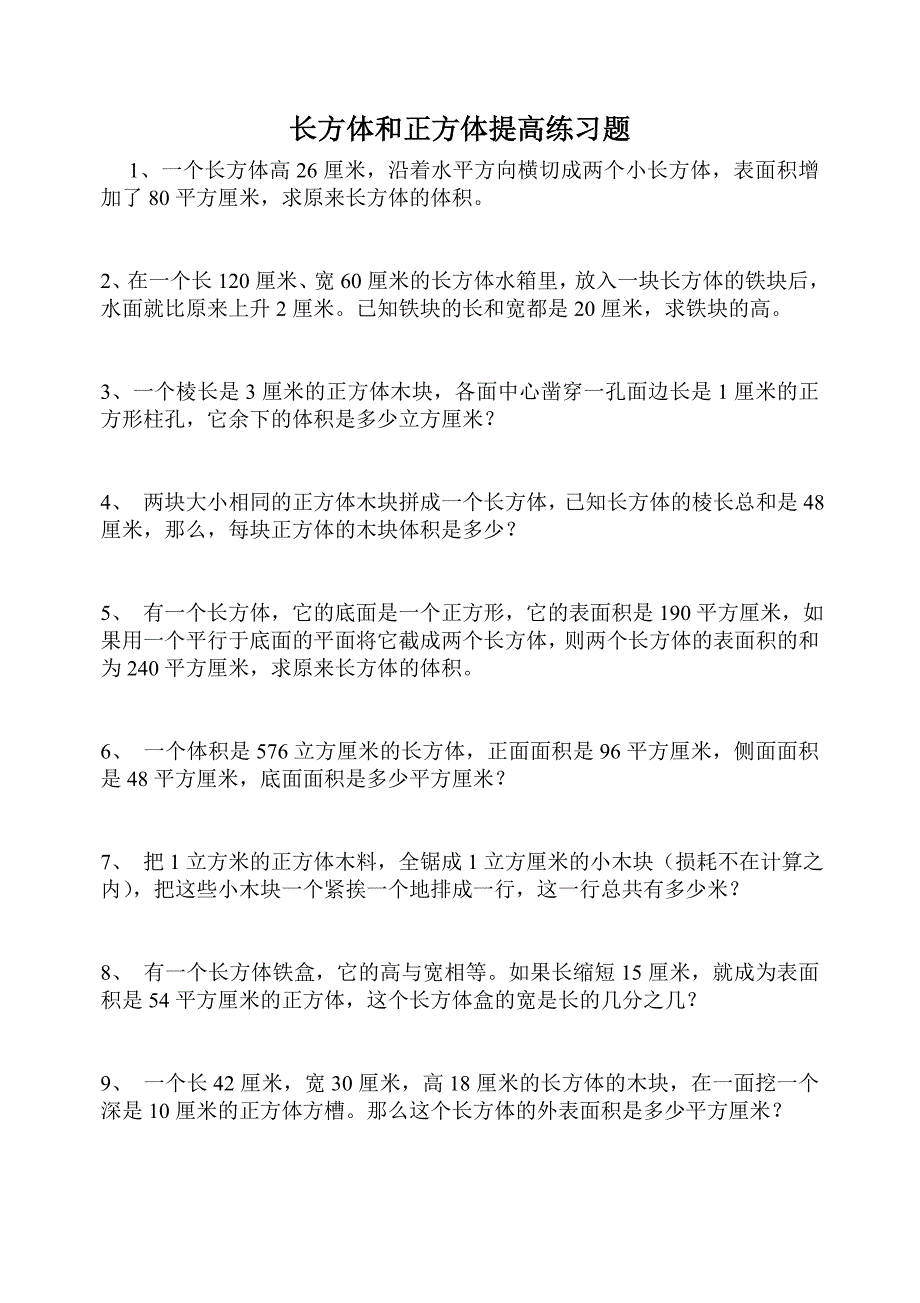 长方体和正方体提高练习题

1、一个长方体高 26 厘米，沿着水平方向横切成两个小长方体，表面积增加了 80 平方厘米，求原来长方体的体积。

2、在一个长 120 厘米、宽 60 厘米的长方体水箱里，放入一块长方体的铁块后，水面就比原来上升 2 厘米。已知铁块的长和宽都是 20 厘米，求铁块的高。

3、一个棱长是 3 厘米的正方体木块，各面中心凿穿一孔面边长是 1 厘米的正方形柱孔，它余下的体积是多少立方厘米？

4、 两块大小相同的正方体木块拼成一个长方体，已知长方体的棱长总和是 48 厘米，那么，每块正方体的木块体积是多少？

5、 有一个长方体，它的底面是一个正方形，它的表面积是 190 平方厘米，如果用一个平行于底面的平面将它截成两个长方体，则两个长方体的表面积的和为 240 平方厘米，求原来长方体的体积。

6、 一个体积是 576 立方厘米的长方体，正面面积是 96 平方厘米，侧面面积是 48 平方厘米，底面面积是多少平方厘米？

7、 把 1 立方米的正方体木料，全锯成 1 立方厘米的小木块（损耗不在计算之内），把这些小木块一个紧挨一个地排成一行，这一行总共有多少米？

8、 有一个长方体铁盒，它的高与宽相等。如果长缩短 15 厘米，就成为表面积是 54 平方厘米的正方体，这个长方体盒的宽是长的几分之几？

9、 一个长 42 厘米，宽 30 厘米，高 18 厘米的长方体的木块，在一面挖一个深是 10 厘米的正方体方槽。那么这个长方体的外表面积是多少平方厘米？